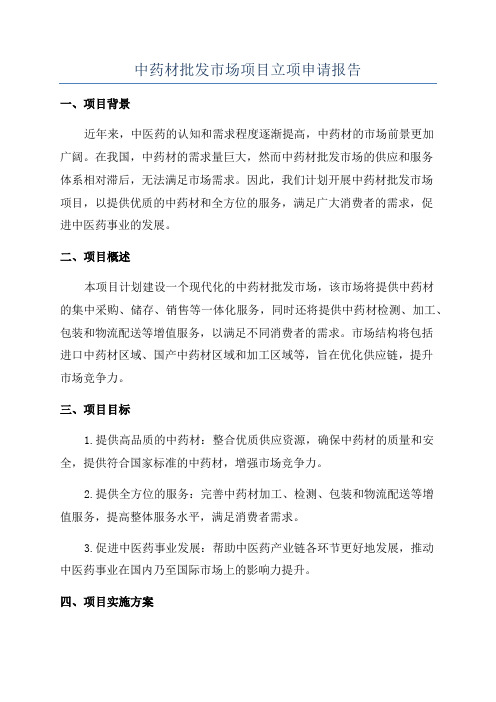 中药材批发市场项目立项申请报告

一、项目背景

近年来，中医药的认知和需求程度逐渐提高，中药材的市场前景更加广阔。在我国，中药材的需求量巨大，然而中药材批发市场的供应和服务体系相对滞后，无法满足市场需求。因此，我们计划开展中药材批发市场项目，以提供优质的中药材和全方位的服务，满足广大消费者的需求，促进中医药事业的发展。

二、项目概述

本项目计划建设一个现代化的中药材批发市场，该市场将提供中药材的集中采购、储存、销售等一体化服务，同时还将提供中药材检测、加工、包装和物流配送等增值服务，以满足不同消费者的需求。市场结构将包括进口中药材区域、国产中药材区域和加工区域等，旨在优化供应链，提升市场竞争力。

三、项目目标

1.提供高品质的中药材：整合优质供应资源，确保中药材的质量和安全，提供符合国家标准的中药材，增强市场竞争力。

2.提供全方位的服务：完善中药材加工、检测、包装和物流配送等增值服务，提高整体服务水平，满足消费者需求。

3.促进中医药事业发展：帮助中医药产业链各环节更好地发展，推动中医药事业在国内乃至国际市场上的影响力提升。

四、项目实施方案